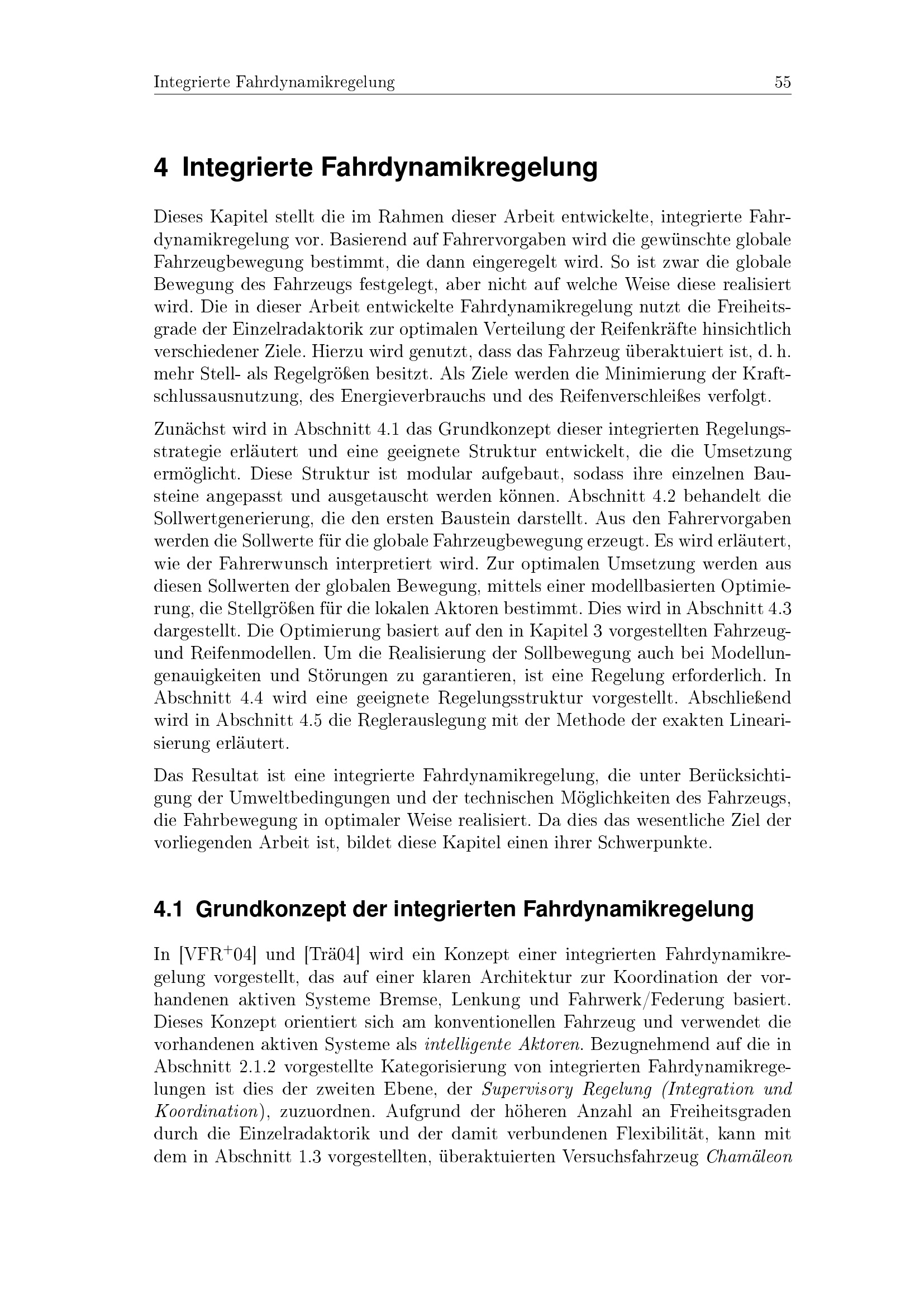 Integrierte Fahrdynamikregelung 55

4 Integrierte Fahrdynamikregelung

Dieses Kapitel stellt die im Rahmen dieser Arbeit entwickelte, integrierte Fahrdynamikregelung vor. Basierend auf Fahrervorgaben wird die gewünschte globale Fahrzeugbewegung bestimmt, die dann eingeregelt wird. So ist zwar die globale Bewegung des Fahrzeugs festgelegt, aber nicht auf welche Weise diese realisiert wird. Die in dieser Arbeit entwickelte Fahrdynamikregelung nutzt die Freiheitsgrade der Einzelradaktorik zur optimalen Verteilung der Reifenkräfte hinsichtlich verschiedener Ziele. Hierzu wird genutzt, dass das Fahrzeug überaktuiert ist, d. h. mehr Stell- als Regelgrößen besitzt. Als Ziele werden die Minimierung der Kraftschlussausnutzung, des Energieverbrauchs und des Reifenverschleißes verfolgt.

Zunächst wird in Abschnitt 4.1 das Grundkonzept dieser integrierten Regelungsstrategie erläutert und eine geeignete Struktur entwickelt, die die Umsetzung ermöglicht. Diese Struktur ist modular aufgebaut, sodass ihre einzelnen Bausteine angepasst und ausgetauscht werden können. Abschnitt 4.2 behandelt die Sollwertgenerierung, die den ersten Baustein darstellt. Aus den Fahrervorgaben werden die Sollwerte für die globale Fahrzeugbewegung erzeugt. Es wird erläutert, wie der Fahrerwunsch interpretiert wird. Zur optimalen Umsetzung werden aus diesen Sollwerten der globalen Bewegung, mittels einer modellbasierten Optimierung, die Stellgrößen für die lokalen Aktoren bestimmt. Dies wird in Abschnitt 4.3 dargestellt. Die Optimierung basiert auf den in Kapitel 3 vorgestellten Fahrzeug- und Reifenmodellen. Um die Realisierung der Sollbewegung auch bei Modellungenauigkeiten und Störungen zu garantieren, ist eine Regelung erforderlich. In Abschnitt 4.4 wird eine geeignete Regelungsstruktur vorgestellt. Abschließend wird in Abschnitt 4.5 die Reglerauslegung mit der Methode der exakten Linearisierung erläutert.

Das Resultat ist eine integrierte Fahrdynamikregelung, die unter Berücksichtigung der Umweltbedingungen und der technischen Möglichkeiten des Fahrzeugs, die Fahrbewegung in optimaler Weise realisiert. Da dies das wesentliche Ziel der vorliegenden Arbeit ist, bildet diese Kapitel einen ihrer Schwerpunkte.

4.1 Grundkonzept der integrierten Fahrdynamikregelung

In [VFR$^+$04] und [Trä04] wird ein Konzept einer integrierten Fahrdynamikregelung vorgestellt, das auf einer klaren Architektur zur Koordination der vorhandenen aktiven Systeme Bremse, Lenkung und Fahrwerk/Federung basiert. Dieses Konzept orientiert sich am konventionellen Fahrzeug und verwendet die vorhandenen aktiven Systeme als intelligente Aktoren. Bezugnehmend auf die in Abschnitt 2.1.2 vorgestellte Kategorisierung von integrierten Fahrdynamikregelungen ist dies der zweiten Ebene, der Supervisory Regelung (Integration und Koordination), zuzuordnen. Aufgrund der höheren Anzahl an Freiheitsgraden durch die Einzelradaktorik und der damit verbundenen Flexibilität, kann mit dem in Abschnitt 1.3 vorgestellten, überaktuierten Versuchsfahrzeug Chamäleon